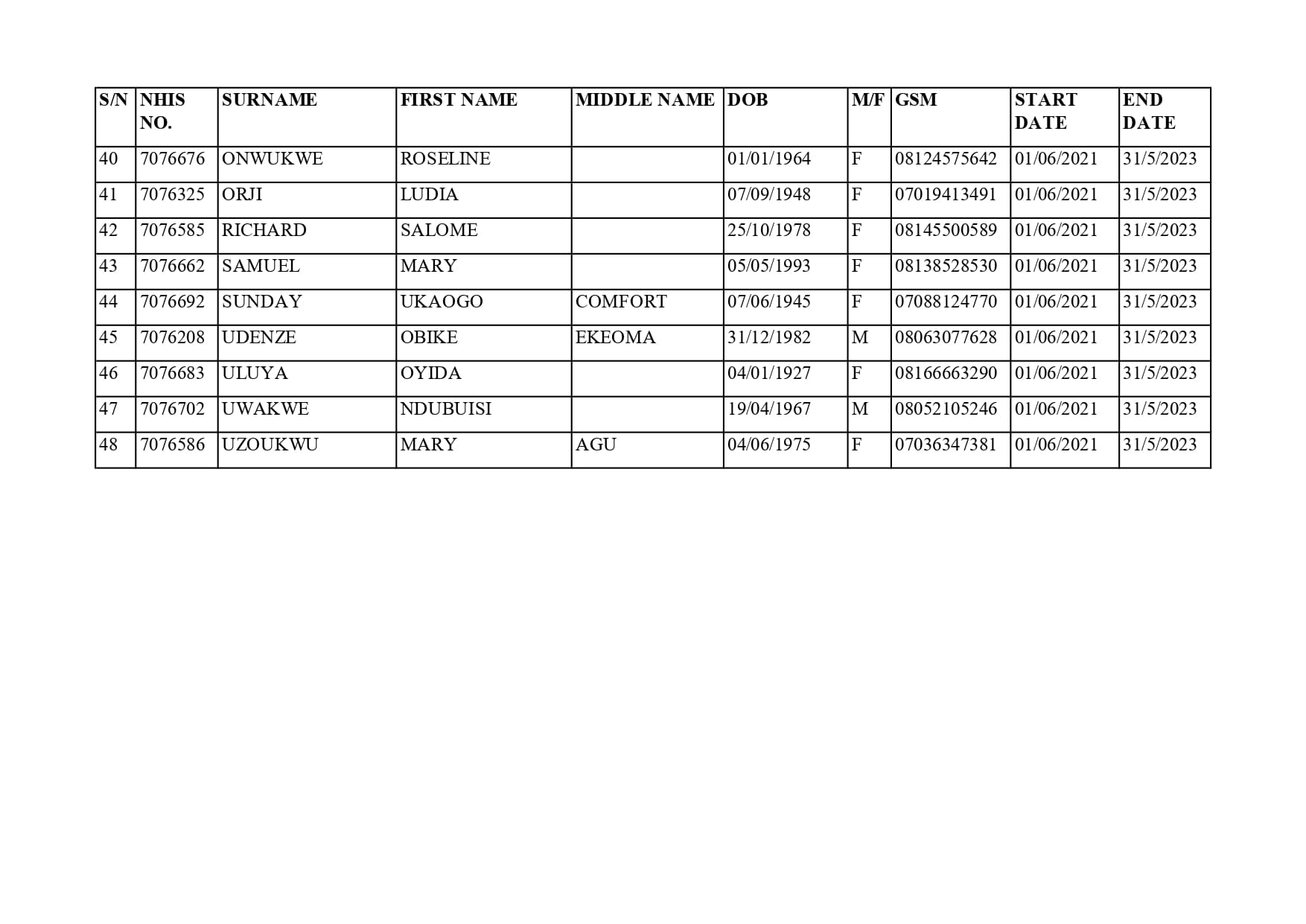 | S/N | NHIS NO. | SURNAME | FIRST NAME | MIDDLE NAME | DOB | M/F | GSM | START DATE | END DATE |
|---|---|---|---|---|---|---|---|---|---|
| 40 | 7076676 | ONWUKWE | ROSELINE | | 01/01/1964 | F | 08124575642 | 01/06/2021 | 31/5/2023 |
| 41 | 7076325 | ORJI | LUDIA | | 07/09/1948 | F | 07019413491 | 01/06/2021 | 31/5/2023 |
| 42 | 7076585 | RICHARD | SALOME | | 25/10/1978 | F | 08145500589 | 01/06/2021 | 31/5/2023 |
| 43 | 7076662 | SAMUEL | MARY | | 05/05/1993 | F | 08138528530 | 01/06/2021 | 31/5/2023 |
| 44 | 7076692 | SUNDAY | UKAOGO | COMFORT | 07/06/1945 | F | 07088124770 | 01/06/2021 | 31/5/2023 |
| 45 | 7076208 | UDENZE | OBIKE | EKEOMA | 31/12/1982 | M | 08063077628 | 01/06/2021 | 31/5/2023 |
| 46 | 7076683 | ULUYA | OYIDA | | 04/01/1927 | F | 08166663290 | 01/06/2021 | 31/5/2023 |
| 47 | 7076702 | UWAKWE | NDUBUISI | | 19/04/1967 | M | 08052105246 | 01/06/2021 | 31/5/2023 |
| 48 | 7076586 | UZOUKWU | MARY | AGU | 04/06/1975 | F | 07036347381 | 01/06/2021 | 31/5/2023 |